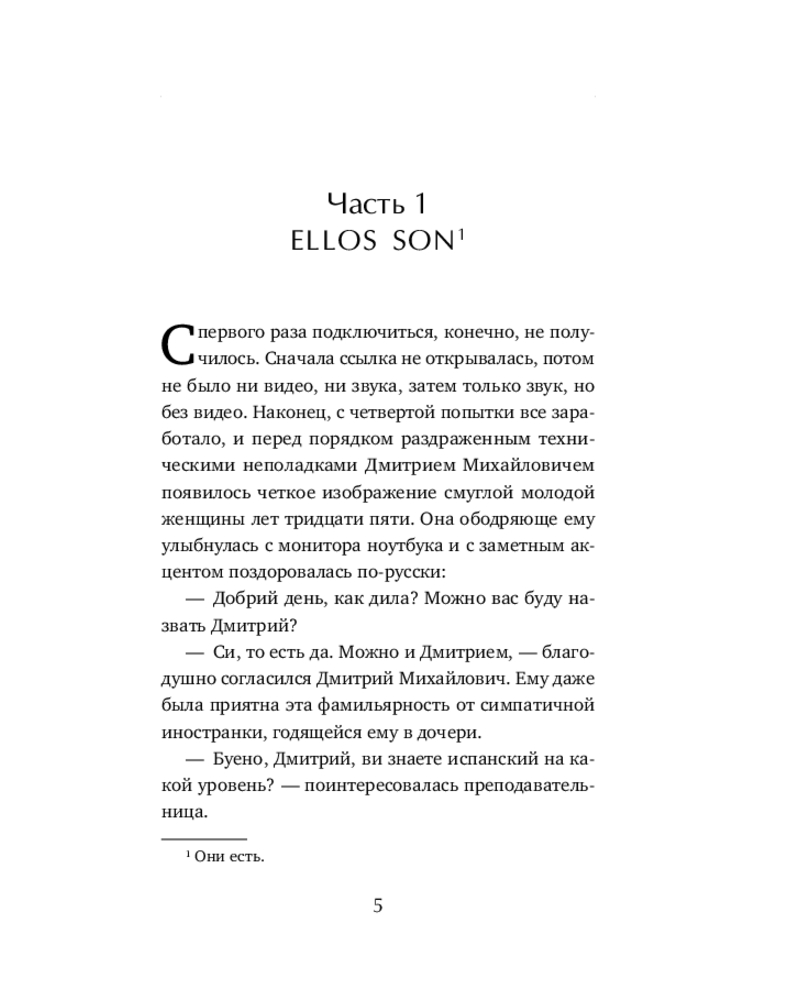 Часть 1
ELLOS SON$^1$

С первого раза подключиться, конечно, не получилось. Сначала ссылка не открывалась, потом не было ни видео, ни звука, затем только звук, но без видео. Наконец, с четвертой попытки все заработало, и перед порядком раздраженным техническими неполадками Дмитрием Михайловичем появилось четкое изображение смуглой молодой женщины лет тридцати пяти. Она ободряюще ему улыбнулась с монитора ноутбука и с заметным акцентом поздоровалась по-русски:

— Добрий день, как дила? Можно вас буду назвать Дмитрий?

— Си, то есть да. Можно и Дмитрием, — благодушно согласился Дмитрий Михайлович. Ему даже была приятна эта фамильярность от симпатичной иностранки, годящейся ему в дочери.

— Буено, Дмитрий, ви знаете испанский на какой уровень? — поинтересовалась преподавательница.

$^1$ Они есть.

5